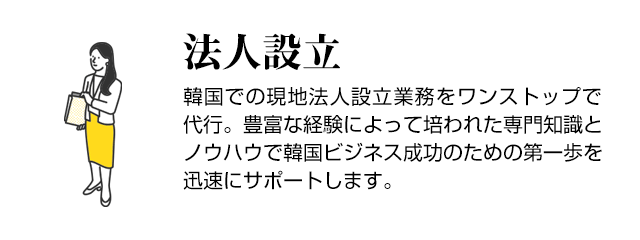 法人設立

韓国での現地法人設立業務をワンストップで代行。豊富な経験によって培われた専門知識とノウハウで韓国ビジネス成功のための第一歩を迅速にサポートします。